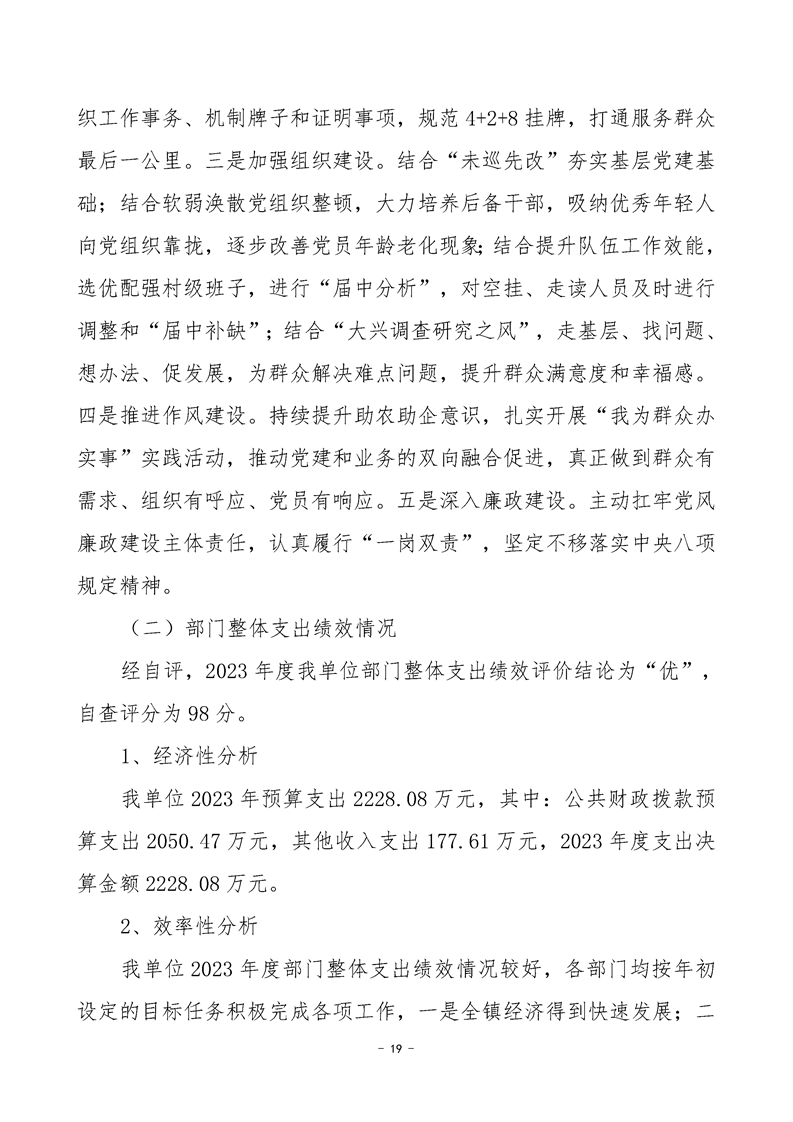 织工作事务、机制牌子和证明事项，规范 4+2+8 挂牌，打通服务群众最后一公里。三是加强组织建设。结合“未巡先改”夯实基层党建基础；结合软弱涣散党组织整顿，大力培养后备干部，吸纳优秀年轻人向党组织靠拢，逐步改善党员年龄老化现象;结合提升队伍工作效能，选优配强村级班子，进行“届中分析”，对空挂、走读人员及时进行调整和“届中补缺”；结合“大兴调查研究之风”，走基层、找问题、想办法、促发展，为群众解决难点问题，提升群众满意度和幸福感。四是推进作风建设。持续提升助农助企意识，扎实开展“我为群众办实事”实践活动，推动党建和业务的双向融合促进，真正做到群众有需求、组织有呼应、党员有响应。五是深入廉政建设。主动扛牢党风廉政建设主体责任，认真履行“一岗双责”，坚定不移落实中央八项规定精神。

（二）部门整体支出绩效情况

经自评，2023 年度我单位部门整体支出绩效评价结论为“优”，自查评分为 98 分。

1、经济性分析

我单位 2023 年预算支出 2228.08 万元，其中：公共财政拨款预算支出 2050.47 万元，其他收入支出 177.61 万元，2023 年度支出决算金额 2228.08 万元。

2、效率性分析

我单位 2023 年度部门整体支出绩效情况较好，各部门均按年初设定的目标任务积极完成各项工作，一是全镇经济得到快速发展；二

- 19 -